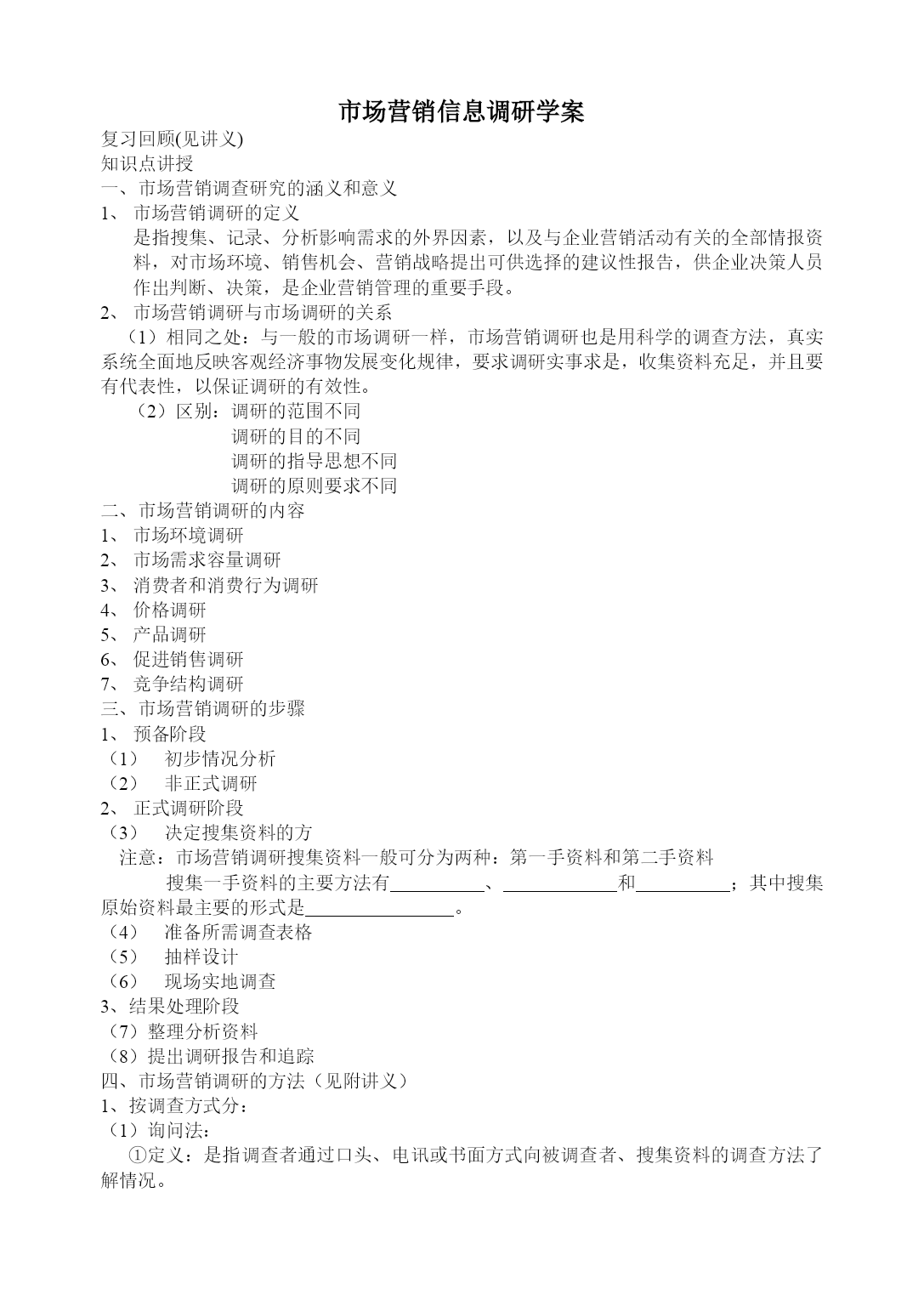 市场营销信息调研学案

复习回顾(见讲义)
知识点讲授
一、市场营销调查研究的涵义和意义
1、 市场营销调研的定义
是指搜集、记录、分析影响需求的外界因素，以及与企业营销活动有关的全部情报资料，对市场环境、销售机会、营销战略提出可供选择的建议性报告，供企业决策人员作出判断、决策，是企业营销管理的重要手段。
2、 市场营销调研与市场调研的关系
（1）相同之处：与一般的市场调研一样，市场营销调研也是用科学的调查方法，真实系统全面地反映客观经济事物发展变化规律，要求调研实事求是，收集资料充足，并且要有代表性，以保证调研的有效性。
（2）区别：调研的范围不同
调研的目的不同
调研的指导思想不同
调研的原则要求不同
二、市场营销调研的内容
1、 市场环境调研
2、 市场需求容量调研
3、 消费者和消费行为调研
4、 价格调研
5、 产品调研
6、 促进销售调研
7、 竞争结构调研
三、市场营销调研的步骤
1、 预备阶段
（1） 初步情况分析
（2） 非正式调研
2、 正式调研阶段
（3） 决定搜集资料的方
注意：市场营销调研搜集资料一般可分为两种：第一手资料和第二手资料
搜集一手资料的主要方法有__________、____________和__________；其中搜集原始资料最主要的形式是________________。
（4） 准备所需调查表格
（5） 抽样设计
（6） 现场实地调查
3、结果处理阶段
（7）整理分析资料
（8）提出调研报告和追踪
四、市场营销调研的方法（见附讲义）
1、按调查方式分：
（1）询问法：
①定义：是指调查者通过口头、电讯或书面方式向被调查者、搜集资料的调查方法了解情况。